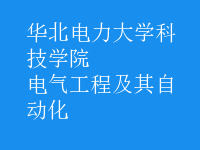 华北电力大学科技学院
电气工程及其自动化